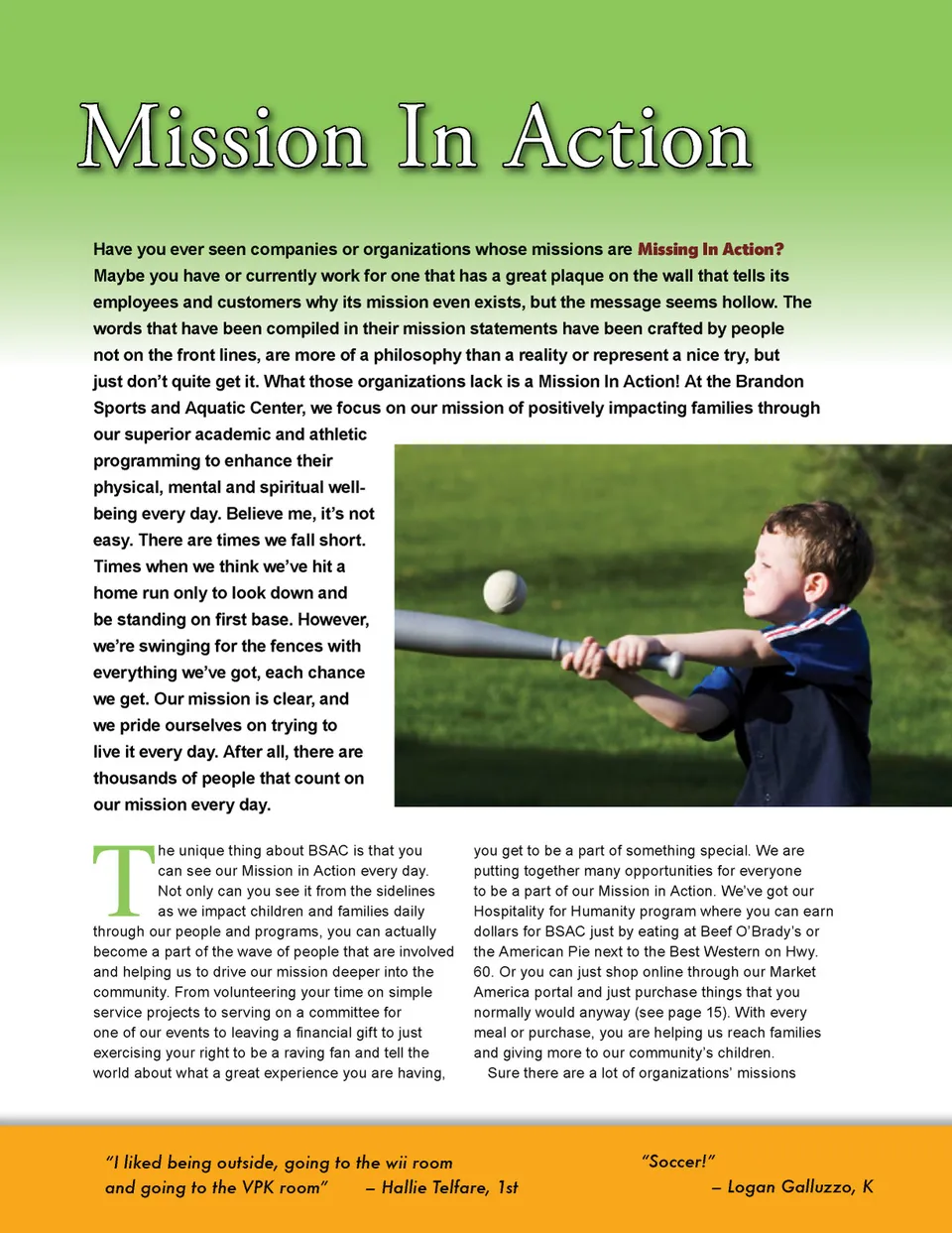 Mission In Action

Have you ever seen companies or organizations whose missions are Missing In Action? Maybe you have or currently work for one that has a great plaque on the wall that tells its employees and customers why its mission even exists, but the message seems hollow. The words that have been compiled in their mission statements have been crafted by people not on the front lines, are more of a philosophy than a reality or represent a nice try, but just don't quite get it. What those organizations lack is a Mission In Action! At the Brandon Sports and Aquatic Center, we focus on our mission of positively impacting families through our superior academic and athletic programming to enhance their physical, mental and spiritual well-being every day. Believe me, it's not easy. There are times we fall short. Times when we think we've hit a home run only to look down and be standing on first base. However, we're swinging for the fences with everything we've got, each chance we get. Our mission is clear, and we pride ourselves on trying to live it every day. After all, there are thousands of people that count on our mission every day.

The unique thing about BSAC is that you can see our Mission in Action every day. Not only can you see it from the sidelines as we impact children and families daily through our people and programs, you can actually become a part of the wave of people that are involved and helping us to drive our mission deeper into the community. From volunteering your time on simple service projects to serving on a committee for one of our events to leaving a financial gift to just exercising your right to be a raving fan and tell the world about what a great experience you are having, you get to be a part of something special. We are putting together many opportunities for everyone to be a part of our Mission in Action. We've got our Hospitality for Humanity program where you can earn dollars for BSAC just by eating at Beef O'Brady's or the American Pie next to the Best Western on Hwy. 60. Or you can just shop online through our Market America portal and just purchase things that you normally would anyway (see page 15). With every meal or purchase, you are helping us reach families and giving more to our community's children.

Sure there are a lot of organizations' missions

"I liked being outside, going to the wii room and going to the VPK room" – Hallie Telfare, 1st

"Soccer!" – Logan Galluzzo, K